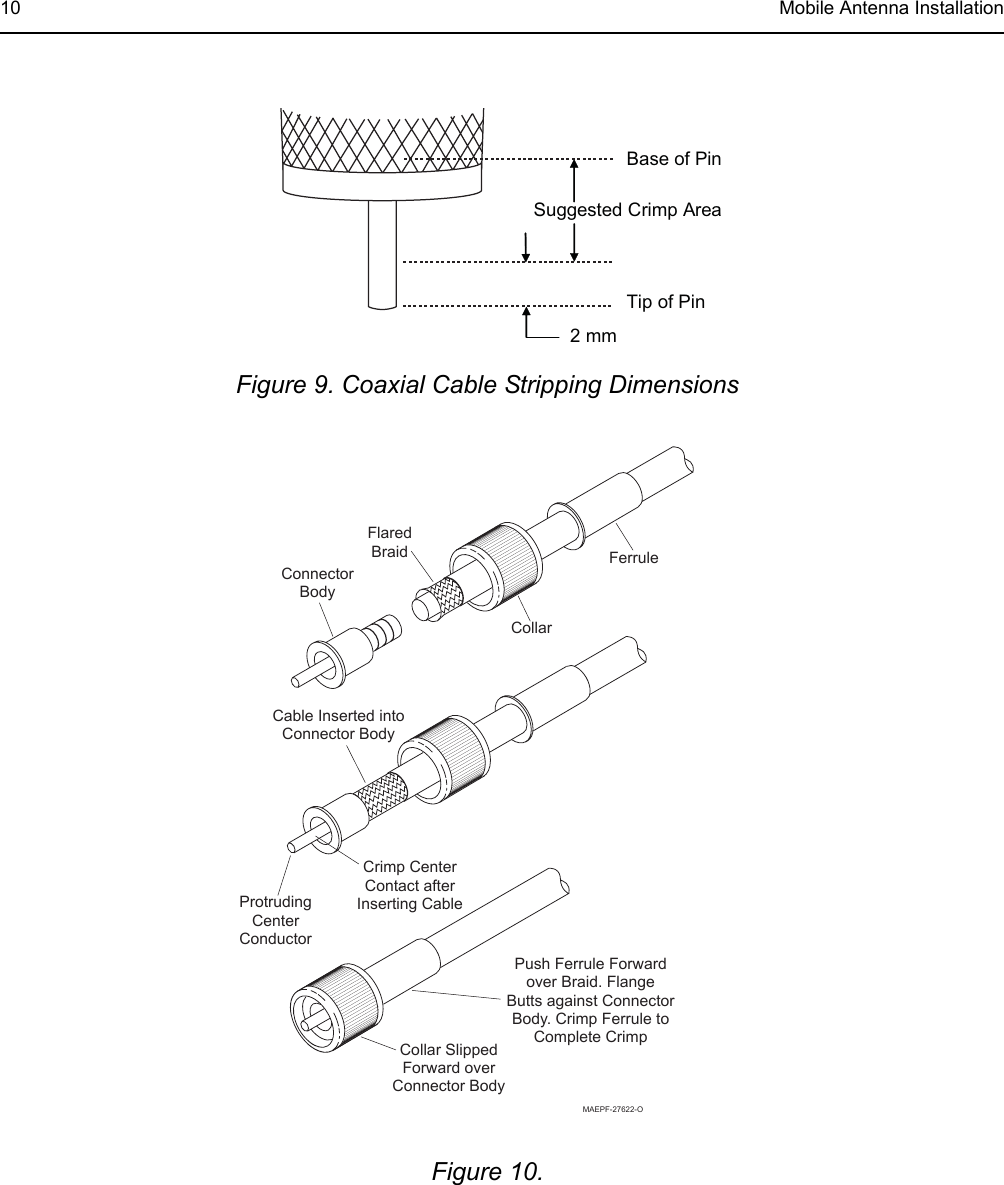 10 Mobile Antenna Installation

Base of Pin

Suggested Crimp Area

Tip of Pin

2 mm

Figure 9. Coaxial Cable Stripping Dimensions

Flared Braid

Connector Body

Ferrule

Collar

Cable Inserted into Connector Body

Crimp Center Contact after Inserting Cable

Protruding Center Conductor

Push Ferrule Forward over Braid. Flange Butts against Connector Body. Crimp Ferrule to Complete Crimp

Collar Slipped Forward over Connector Body

MAEPF-27622-O

Figure 10.